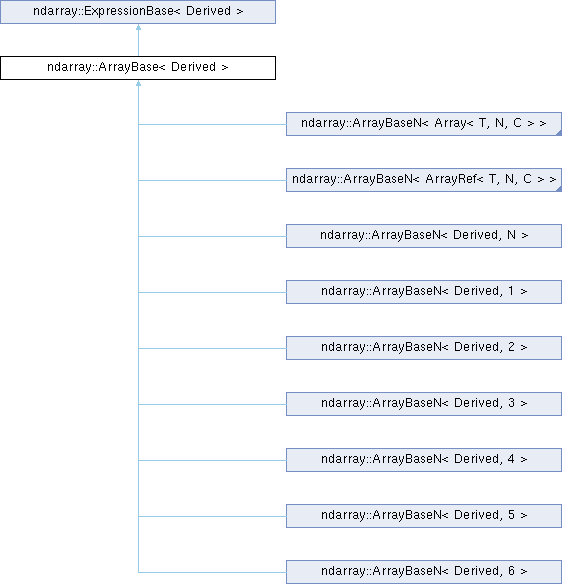 ndarray::ExpressionBase< Derived >

ndarray::ArrayBase< Derived >

ndarray::ArrayBaseN< Array< T, N, C > >

ndarray::ArrayBaseN< ArrayRef< T, N, C > >

ndarray::ArrayBaseN< Derived, N >

ndarray::ArrayBaseN< Derived, 1 >

ndarray::ArrayBaseN< Derived, 2 >

ndarray::ArrayBaseN< Derived, 3 >

ndarray::ArrayBaseN< Derived, 4 >

ndarray::ArrayBaseN< Derived, 5 >

ndarray::ArrayBaseN< Derived, 6 >